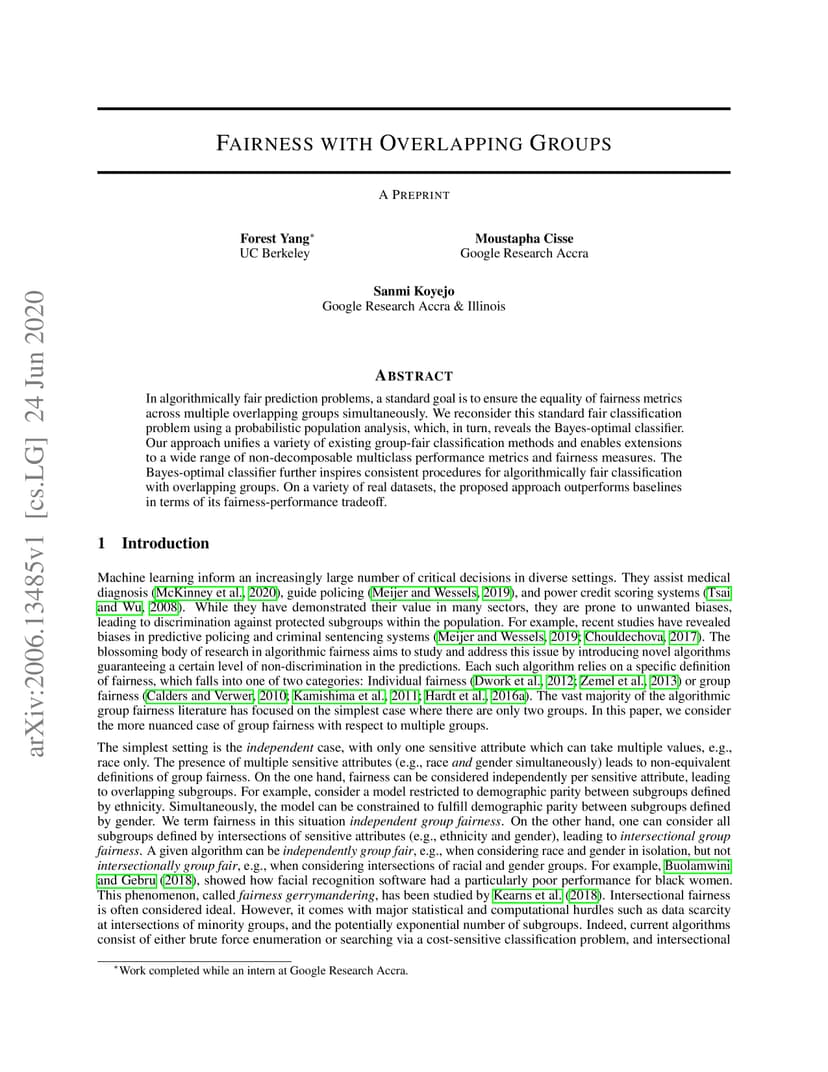 arXiv:2006.13485v1 [cs.LG] 24 Jun 2020

FAIRNESS WITH OVERLAPPING GROUPS

A PREPRINT

Forest Yang*
UC Berkeley

Moustapha Cisse
Google Research Accra

Sanmi Koyejo
Google Research Accra & Illinois

ABSTRACT

In algorithmically fair prediction problems, a standard goal is to ensure the equality of fairness metrics across multiple overlapping groups simultaneously. We reconsider this standard fair classification problem using a probabilistic population analysis, which, in turn, reveals the Bayes-optimal classifier. Our approach unifies a variety of existing group-fair classification methods and enables extensions to a wide range of non-decomposable multiclass performance metrics and fairness measures. The Bayes-optimal classifier further inspires consistent procedures for algorithmically fair classification with overlapping groups. On a variety of real datasets, the proposed approach outperforms baselines in terms of its fairness-performance tradeoff.

1 Introduction

Machine learning inform an increasingly large number of critical decisions in diverse settings. They assist medical diagnosis (McKinney et al., 2020), guide policing (Meijer and Wessels, 2019), and power credit scoring systems (Tsai and Wu, 2008). While they have demonstrated their value in many sectors, they are prone to unwanted biases, leading to discrimination against protected subgroups within the population. For example, recent studies have revealed biases in predictive policing and criminal sentencing systems (Meijer and Wessels, 2019; Chouldechova, 2017). The blossoming body of research in algorithmic fairness aims to study and address this issue by introducing novel algorithms guaranteeing a certain level of non-discrimination in the predictions. Each such algorithm relies on a specific definition of fairness, which falls into one of two categories: Individual fairness (Dwork et al., 2012; Zemel et al., 2013) or group fairness (Calders and Verwer, 2010; Kamishima et al., 2011; Hardt et al., 2016a). The vast majority of the algorithmic group fairness literature has focused on the simplest case where there are only two groups. In this paper, we consider the more nuanced case of group fairness with respect to multiple groups.

The simplest setting is the independent case, with only one sensitive attribute which can take multiple values, e.g., race only. The presence of multiple sensitive attributes (e.g., race and gender simultaneously) leads to non-equivalent definitions of group fairness. On the one hand, fairness can be considered independently per sensitive attribute, leading to overlapping subgroups. For example, consider a model restricted to demographic parity between subgroups defined by ethnicity. Simultaneously, the model can be constrained to fulfill demographic parity between subgroups defined by gender. We term fairness in this situation independent group fairness. On the other hand, one can consider all subgroups defined by intersections of sensitive attributes (e.g., ethnicity and gender), leading to intersectional group fairness. A given algorithm can be independently group fair, e.g., when considering race and gender in isolation, but not intersectionally group fair, e.g., when considering intersections of racial and gender groups. For example, Buolamwini and Gebru (2018), showed how facial recognition software had a particularly poor performance for black women. This phenomenon, called fairness gerrymandering, has been studied by Kearns et al. (2018). Intersectional fairness is often considered ideal. However, it comes with major statistical and computational hurdles such as data scarcity at intersections of minority groups, and the potentially exponential number of subgroups. Indeed, current algorithms consist of either brute force enumeration or searching via a cost-sensitive classification problem, and intersectional

*Work completed while an intern at Google Research Accra.